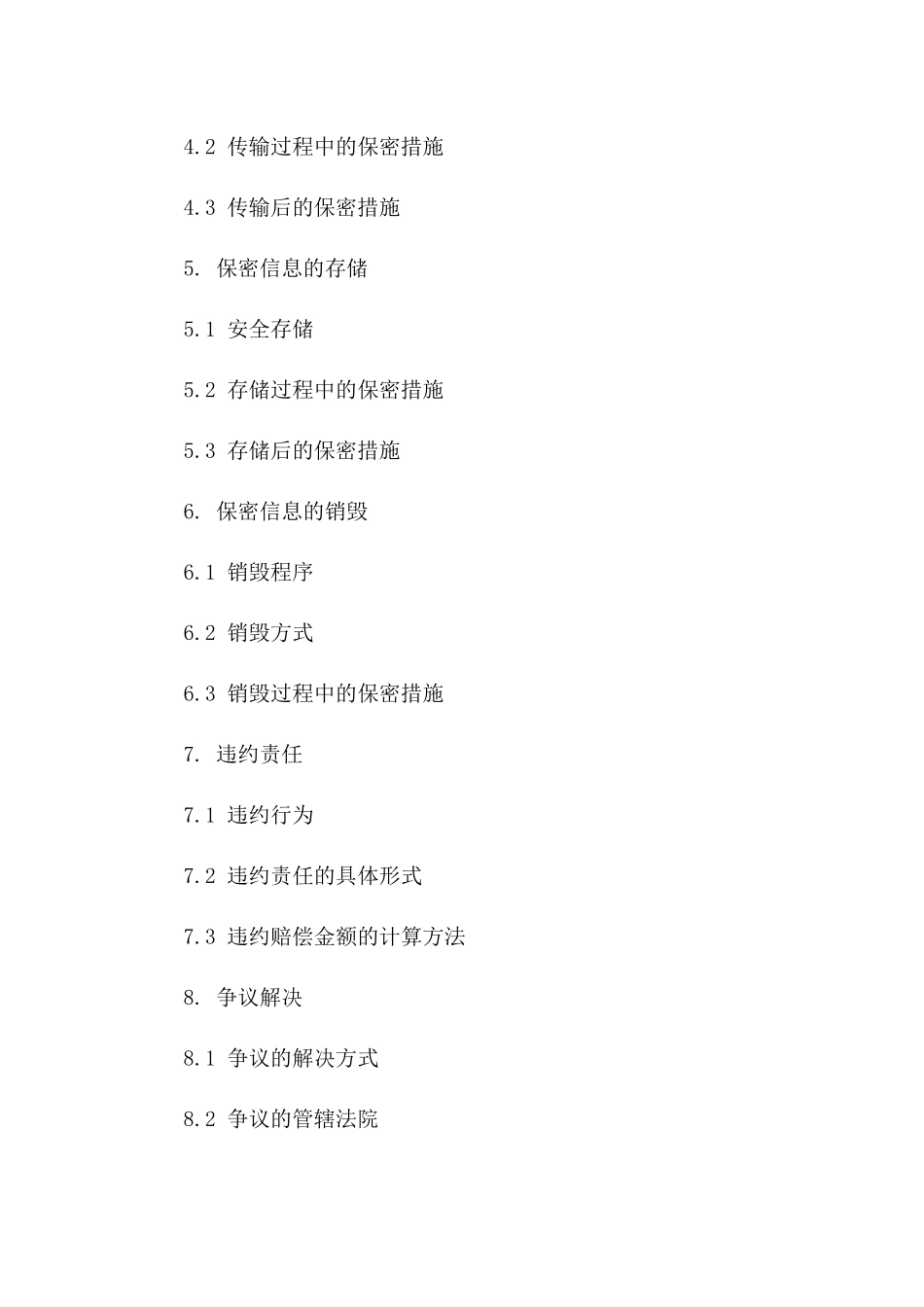 4.2 传输过程中的保密措施

4.3 传输后的保密措施

5. 保密信息的存储

5.1 安全存储

5.2 存储过程中的保密措施

5.3 存储后的保密措施

6. 保密信息的销毁

6.1 销毁程序

6.2 销毁方式

6.3 销毁过程中的保密措施

7. 违约责任

7.1 违约行为

7.2 违约责任的具体形式

7.3 违约赔偿金额的计算方法

8. 争议解决

8.1 争议的解决方式

8.2 争议的管辖法院